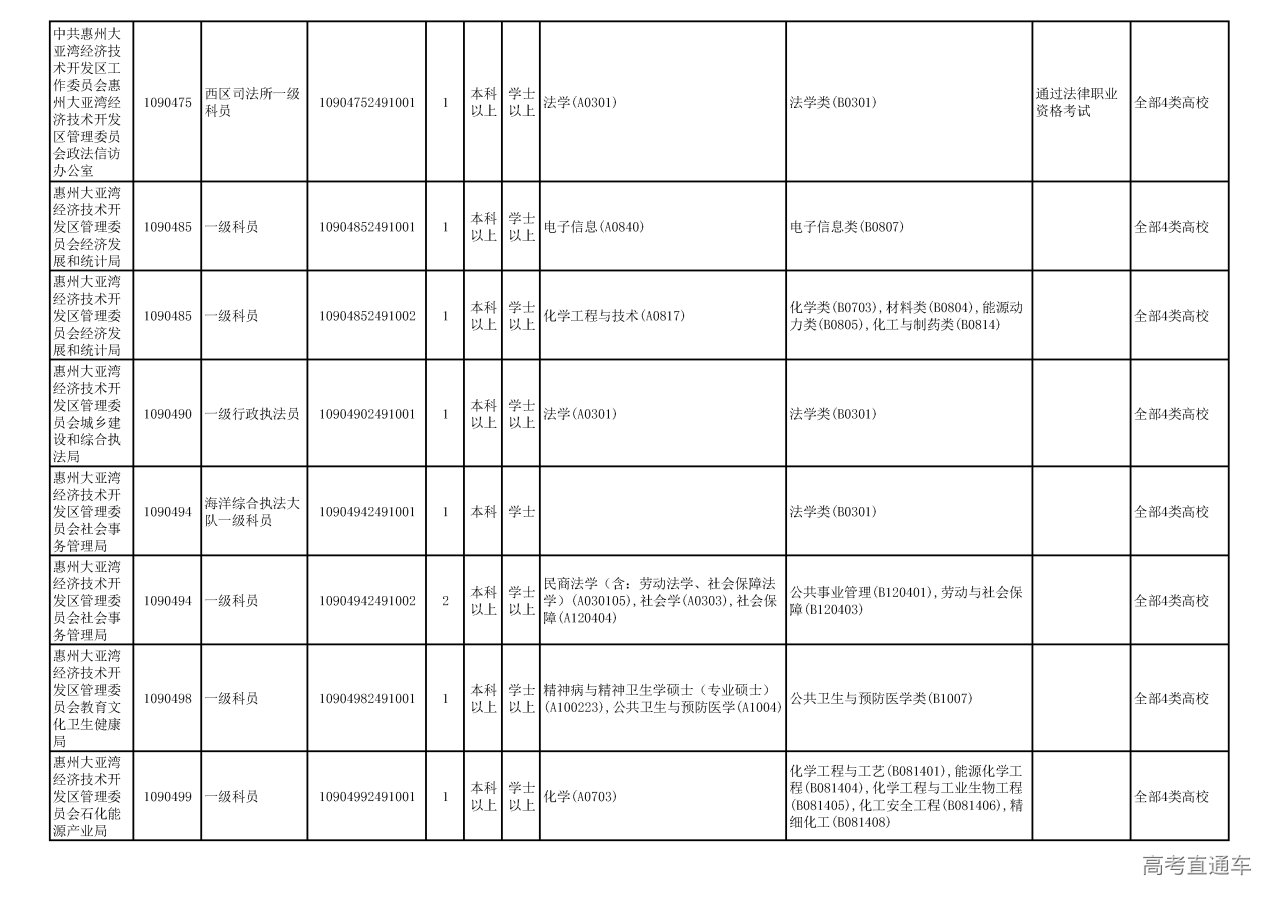 | | | | | | | | | | | |
|---|---|---|---|---|---|---|---|---|---|---|
| 中共惠州大亚湾经济技术开发区工作委员会惠州大亚湾经济技术开发区管理委员会政法信访办公室 | 1090475 | 西区司法所一级科员 | 10904752491001 | 1 | 本科以上 | 学士以上 | 法学(A0301) | 法学类(B0301) | 通过法律职业资格考试 | 全部4类高校 |
| 惠州大亚湾经济技术开发区管理委员会经济发展和统计局 | 1090485 | 一级科员 | 10904852491001 | 1 | 本科以上 | 学士以上 | 电子信息(A0840) | 电子信息类(B0807) | | 全部4类高校 |
| 惠州大亚湾经济技术开发区管理委员会经济发展和统计局 | 1090485 | 一级科员 | 10904852491002 | 1 | 本科以上 | 学士以上 | 化学工程与技术(A0817) | 化学类(B0703),材料类(B0804),能源动力类(B0805),化工与制药类(B0814) | | 全部4类高校 |
| 惠州大亚湾经济技术开发区管理委员会城乡建设和综合执法局 | 1090490 | 一级行政执法员 | 10904902491001 | 1 | 本科以上 | 学士以上 | 法学(A0301) | 法学类(B0301) | | 全部4类高校 |
| 惠州大亚湾经济技术开发区管理委员会社会事务管理局 | 1090494 | 海洋综合执法大队一级科员 | 10904942491001 | 1 | 本科 | 学士 | | 法学类(B0301) | | 全部4类高校 |
| 惠州大亚湾经济技术开发区管理委员会社会事务管理局 | 1090494 | 一级科员 | 10904942491002 | 2 | 本科以上 | 学士以上 | 民商法学(含:劳动法学、社会保障法学)(A030105),社会学(A0303),社会保障(A120404) | 公共事业管理(B120401),劳动与社会保障(B120403) | | 全部4类高校 |
| 惠州大亚湾经济技术开发区管理委员会教育文化卫生健康局 | 1090498 | 一级科员 | 10904982491001 | 1 | 本科以上 | 学士以上 | 精神病与精神卫生学硕士(专业硕士)(A100223),公共卫生与预防医学(A1004) | 公共卫生与预防医学类(B1007) | | 全部4类高校 |
| 惠州大亚湾经济技术开发区管理委员会石化能源产业局 | 1090499 | 一级科员 | 10904992491001 | 1 | 本科以上 | 学士以上 | 化学(A0703) | 化学工程与工艺(B081401),能源化学工程(B081404),化学工程与工业生物工程(B081405),化工安全工程(B081406),精细化工(B081408) | | 全部4类高校 |

高考直通车